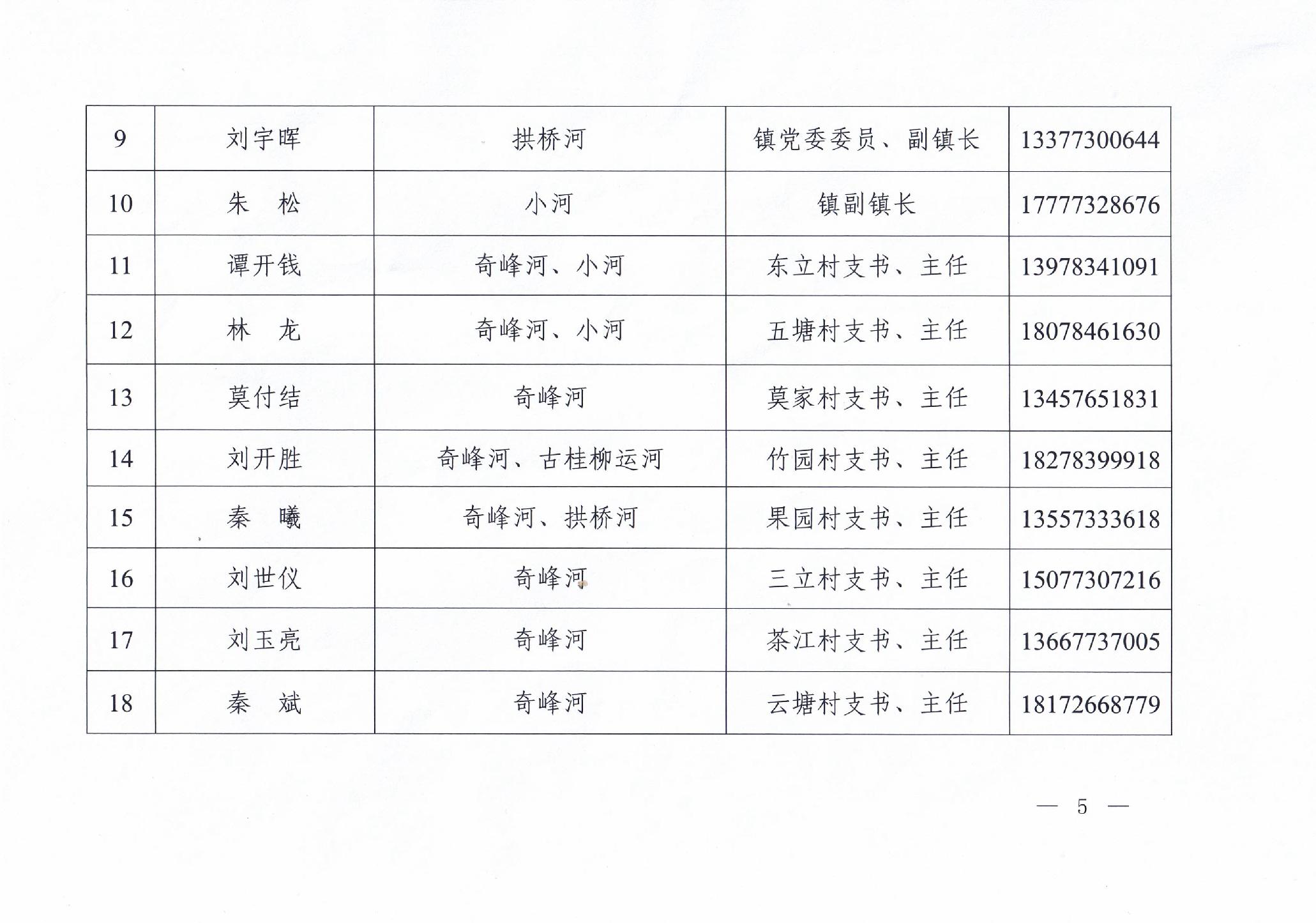 | 9 | 刘宇晖 | 拱桥河 | 镇党委委员、副镇长 | 13377300644 |
|---|---|---|---|---|
| 10 | 朱　松 | 小河 | 镇副镇长 | 17777328676 |
| 11 | 谭开钱 | 奇峰河、小河 | 东立村支书、主任 | 13978341091 |
| 12 | 林　龙 | 奇峰河、小河 | 五塘村支书、主任 | 18078461630 |
| 13 | 莫付结 | 奇峰河 | 莫家村支书、主任 | 13457651831 |
| 14 | 刘开胜 | 奇峰河、古桂柳运河 | 竹园村支书、主任 | 18278399918 |
| 15 | 秦　曦 | 奇峰河、拱桥河 | 果园村支书、主任 | 13557333618 |
| 16 | 刘世仪 | 奇峰河 | 三立村支书、主任 | 15077307216 |
| 17 | 刘玉亮 | 奇峰河 | 茶江村支书、主任 | 13667737005 |
| 18 | 秦　斌 | 奇峰河 | 云塘村支书、主任 | 18172668779 |

— 5 —